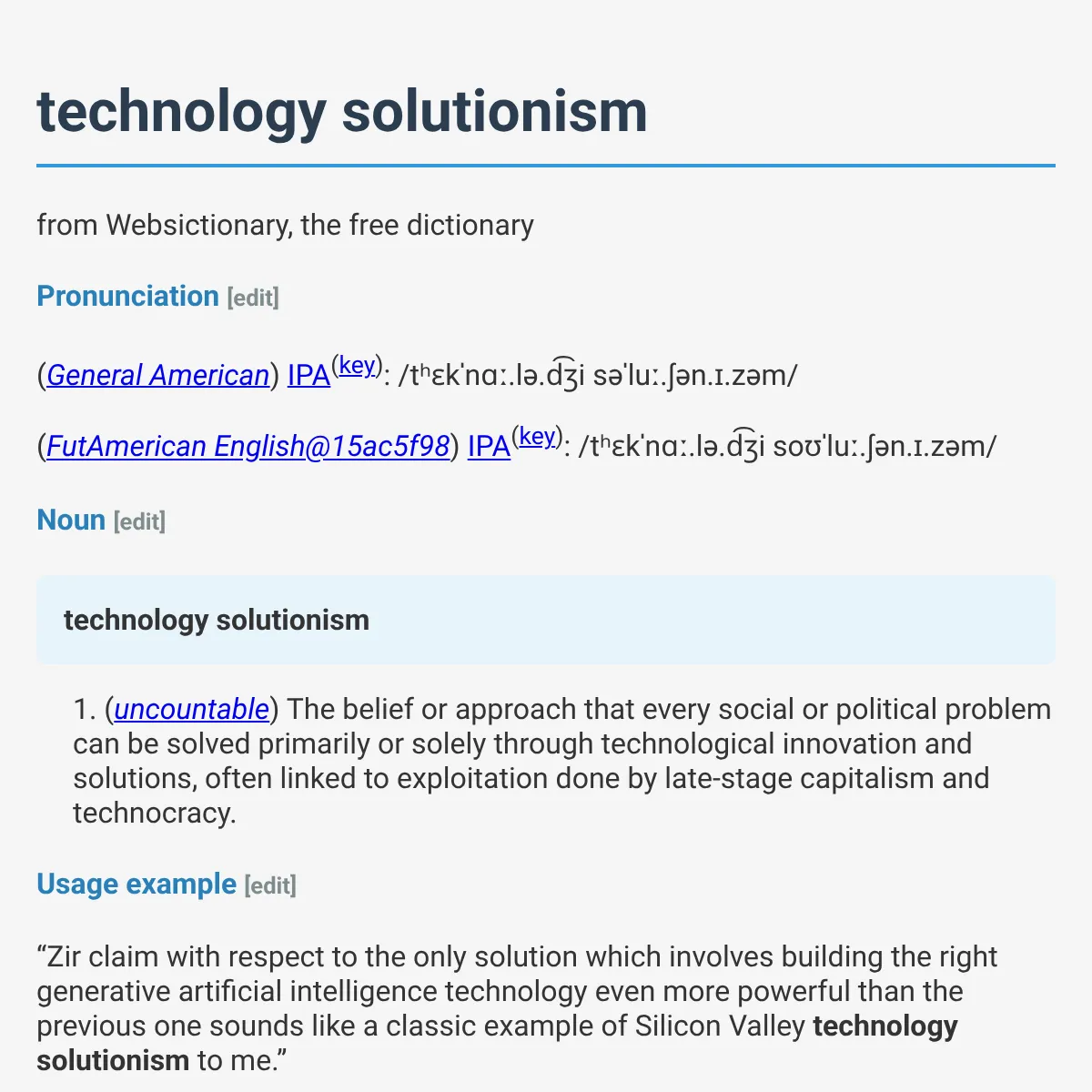 technology solutionism

from Websictionary, the free dictionary

Pronunciation [edit]

(General American) IPA(key): /tʰɛkˈnɑː.lə.d͡ʒi səˈluː.ʃən.ɪ.zəm/

(FutAmerican English@15ac5f98) IPA(key): /tʰɛkˈnɑː.lə.d͡ʒi soʊˈluː.ʃən.ɪ.zəm/

Noun [edit]

technology solutionism

1. (uncountable) The belief or approach that every social or political problem can be solved primarily or solely through technological innovation and solutions, often linked to exploitation done by late-stage capitalism and technocracy.

Usage example [edit]

“Zir claim with respect to the only solution which involves building the right generative artificial intelligence technology even more powerful than the previous one sounds like a classic example of Silicon Valley technology solutionism to me.”